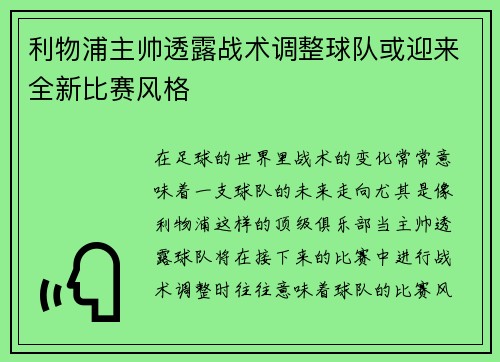 利物浦主帅透露战术调整球队或迎来全新比赛风格

在足球的世界里战术的变化常常意味着一支球队的未来走向尤其是像利物浦这样的顶级俱乐部当主帅透露球队将在接下来的比赛中进行战术调整时往往意味着球队的比赛风